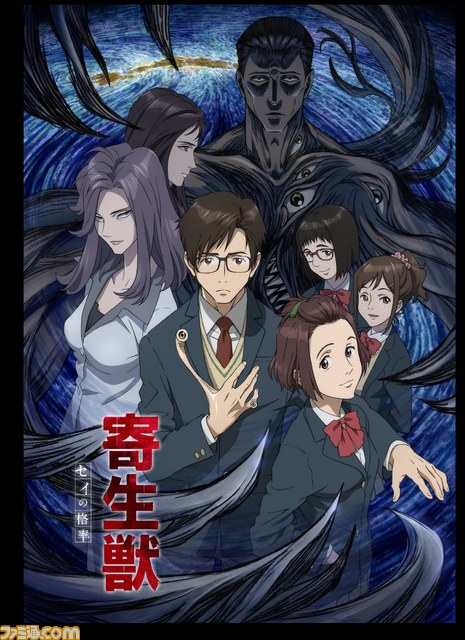 寄生獣
セイの格率
ファミ通.com